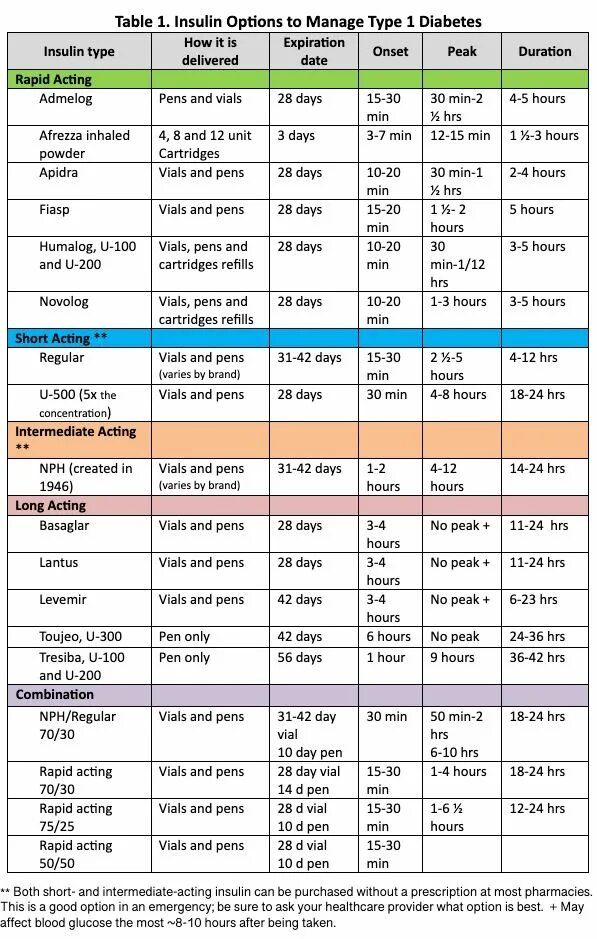 Table 1. Insulin Options to Manage Type 1 Diabetes

| Insulin type | How it is delivered | Expiration date | Onset | Peak | Duration |
|---|---|---|---|---|---|
| Rapid Acting | | | | | |
| Admelog | Pens and vials | 28 days | 15-30 min | 30 min-2 ½ hrs | 4-5 hours |
| Afrezza inhaled powder | 4, 8 and 12 unit Cartridges | 3 days | 3-7 min | 12-15 min | 1 ½-3 hours |
| Apidra | Vials and pens | 28 days | 10-20 min | 30 min-1 ½ hrs | 2-4 hours |
| Fiasp | Vials and pens | 28 days | 15-20 min | 1 ½- 2 hours | 5 hours |
| Humalog, U-100 and U-200 | Vials, pens and cartridges refills | 28 days | 10-20 min | 30 min-1/12 hrs | 3-5 hours |
| Novolog | Vials, pens and cartridges refills | 28 days | 10-20 min | 1-3 hours | 3-5 hours |
| Short Acting ** | | | | | |
| Regular | Vials and pens (varies by brand) | 31-42 days | 15-30 min | 2 ½-5 hours | 4-12 hrs |
| U-500 (5x the concentration) | Vials and pens | 28 days | 30 min | 4-8 hours | 18-24 hrs |
| Intermediate Acting ** | | | | | |
| NPH (created in 1946) | Vials and pens (varies by brand) | 31-42 days | 1-2 hours | 4-12 hours | 14-24 hrs |
| Long Acting | | | | | |
| Basaglar | Vials and pens | 28 days | 3-4 hours | No peak + | 11-24 hrs |
| Lantus | Vials and pens | 28 days | 3-4 hours | No peak + | 11-24 hrs |
| Levemir | Vials and pens | 42 days | 3-4 hours | No peak + | 6-23 hrs |
| Toujeo, U-300 | Pen only | 42 days | 6 hours | No peak | 24-36 hrs |
| Tresiba, U-100 and U-200 | Pen only | 56 days | 1 hour | 9 hours | 36-42 hrs |
| Combination | | | | | |
| NPH/Regular 70/30 | Vials and pens | 31-42 day vial 10 day pen | 30 min | 50 min-2 hrs 6-10 hrs | 18-24 hrs |
| Rapid acting 70/30 | Vials and pens | 28 day vial 14 d pen | 15-30 min | 1-4 hours | 18-24 hrs |
| Rapid acting 75/25 | Vials and pens | 28 d vial 10 d pen | 15-30 min | 1-6 ½ hours | 12-24 hrs |
| Rapid acting 50/50 | Vials and pens | 28 d vial 10 d pen | 15-30 min | | |

** Both short- and intermediate-acting insulin can be purchased without a prescription at most pharmacies. This is a good option in an emergency; be sure to ask your healthcare provider what option is best. + May affect blood glucose the most ~8-10 hours after being taken.